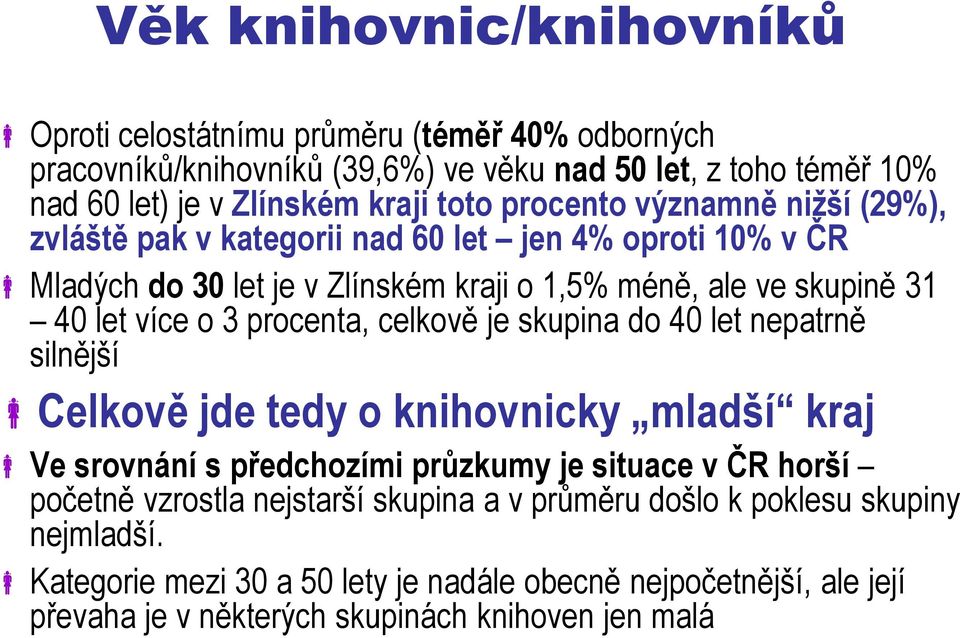 Věk knihovnic/knihovníků

Oproti celostátnímu průměru (téměř 40% odborných pracovníků/knihovníků (39,6%) ve věku nad 50 let, z toho téměř 10% nad 60 let) je v Zlínském kraji toto procento významně nižší (29%), zvláště pak v kategorii nad 60 let – jen 4% oproti 10% v ČR

Mladých do 30 let je v Zlínském kraji o 1,5% méně, ale ve skupině 31 – 40 let více o 3 procenta, celkově je skupina do 40 let nepatrně silnější

Celkově jde tedy o knihovnicky „mladší“ kraj

Ve srovnání s předchozími průzkumy je situace v ČR horší – početně vzrostla nejstarší skupina a v průměru došlo k poklesu skupiny nejmladší.

Kategorie mezi 30 a 50 lety je nadále obecně nejpočetnější, ale její převaha je v některých skupinách knihoven jen malá